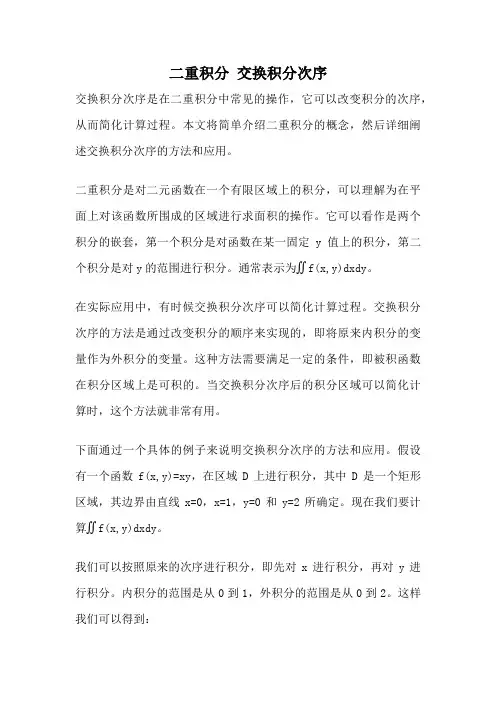 二重积分 交换积分次序

交换积分次序是在二重积分中常见的操作，它可以改变积分的次序，从而简化计算过程。本文将简单介绍二重积分的概念，然后详细阐述交换积分次序的方法和应用。

二重积分是对二元函数在一个有限区域上的积分，可以理解为在平面上对该函数所围成的区域进行求面积的操作。它可以看作是两个积分的嵌套，第一个积分是对函数在某一固定 y 值上的积分，第二个积分是对 y 的范围进行积分。通常表示为$\iint f(x,y)dxdy$。

在实际应用中，有时候交换积分次序可以简化计算过程。交换积分次序的方法是通过改变积分的顺序来实现的，即将原来内积分的变量作为外积分的变量。这种方法需要满足一定的条件，即被积函数在积分区域上是可积的。当交换积分次序后的积分区域可以简化计算时，这个方法就非常有用。

下面通过一个具体的例子来说明交换积分次序的方法和应用。假设有一个函数 f(x,y)=xy，在区域 D 上进行积分，其中 D 是一个矩形区域，其边界由直线 x=0，x=1，y=0 和 y=2 所确定。现在我们要计算$\iint f(x,y)dxdy$。

我们可以按照原来的次序进行积分，即先对 x 进行积分，再对 y 进行积分。内积分的范围是从 0 到 1，外积分的范围是从 0 到 2。这样我们可以得到：